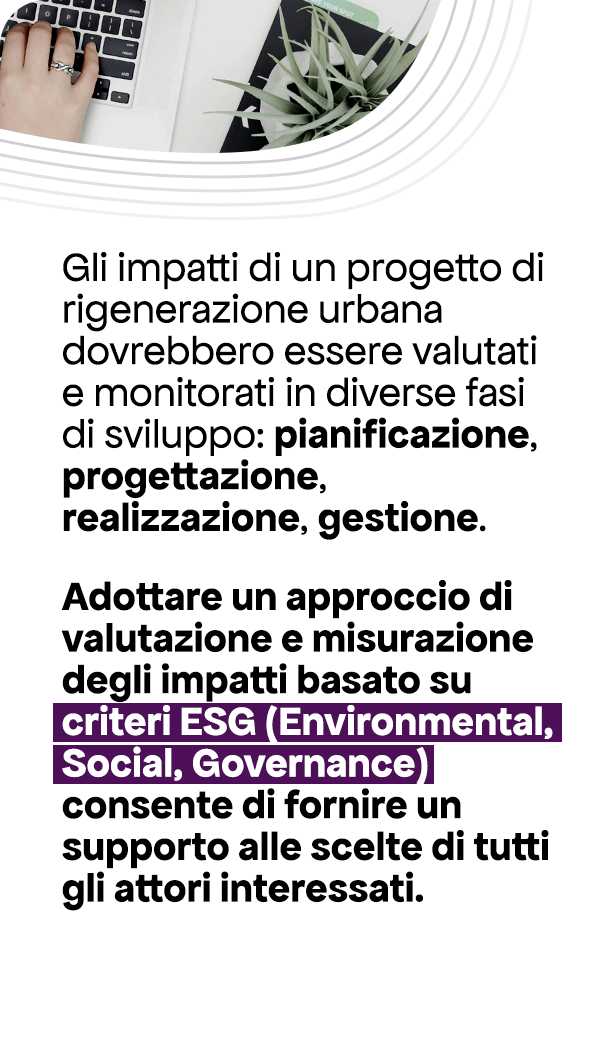 Gli impatti di un progetto di rigenerazione urbana dovrebbero essere valutati e monitorati in diverse fasi di sviluppo: pianificazione, progettazione, realizzazione, gestione.

Adottare un approccio di valutazione e misurazione degli impatti basato su criteri ESG (Environmental, Social, Governance) consente di fornire un supporto alle scelte di tutti gli attori interessati.